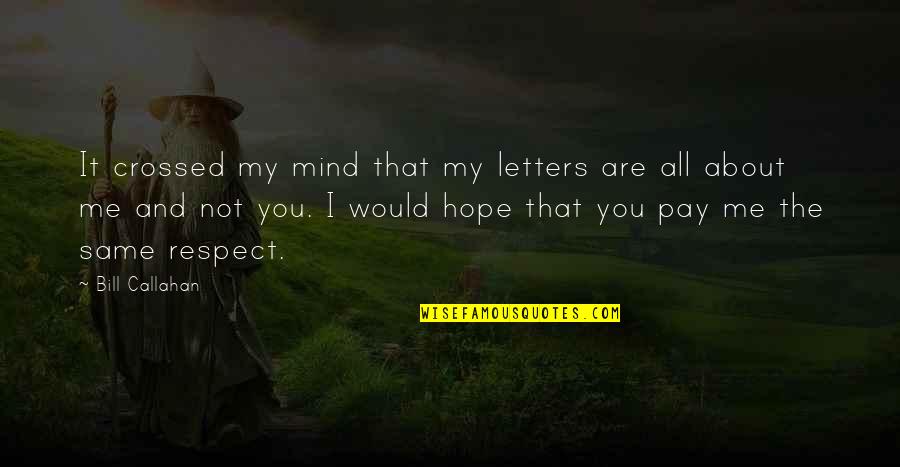 It crossed my mind that my letters are all about me and not you. I would hope that you pay me the same respect.

~ Bill Callahan

WISEFAMOUSQUOTES.COM